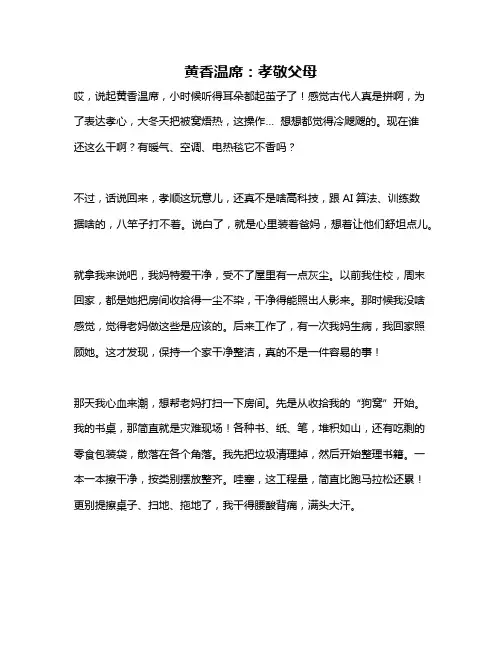 黄香温席：孝敬父母

哎，说起黄香温席，小时候听得耳朵都起茧子了！感觉古代人真是拼啊，为了表达孝心，大冬天把被窝焐热，这操作… 想想都觉得冷飕飕的。现在谁还这么干啊？有暖气、空调、电热毯它不香吗？

不过，话说回来，孝顺这玩意儿，还真不是啥高科技，跟 AI 算法、训练数据啥的，八竿子打不着。说白了，就是心里装着爸妈，想着让他们舒坦点儿。

就拿我来说吧，我妈特爱干净，受不了屋里有一点灰尘。以前我住校，周末回家，都是她把房间收拾得一尘不染，干净得能照出人影来。那时候我没啥感觉，觉得老妈做这些是应该的。后来工作了，有一次我妈生病，我回家照顾她。这才发现，保持一个家干净整洁，真的不是一件容易的事！

那天我心血来潮，想帮老妈打扫一下房间。先是从收拾我的“狗窝”开始。我的书桌，那简直就是灾难现场！各种书、纸、笔，堆积如山，还有吃剩的零食包装袋，散落在各个角落。我先把垃圾清理掉，然后开始整理书籍。一本一本擦干净，按类别摆放整齐。哇塞，这工程量，简直比跑马拉松还累！更别提擦桌子、扫地、拖地了，我干得腰酸背痛，满头大汗。